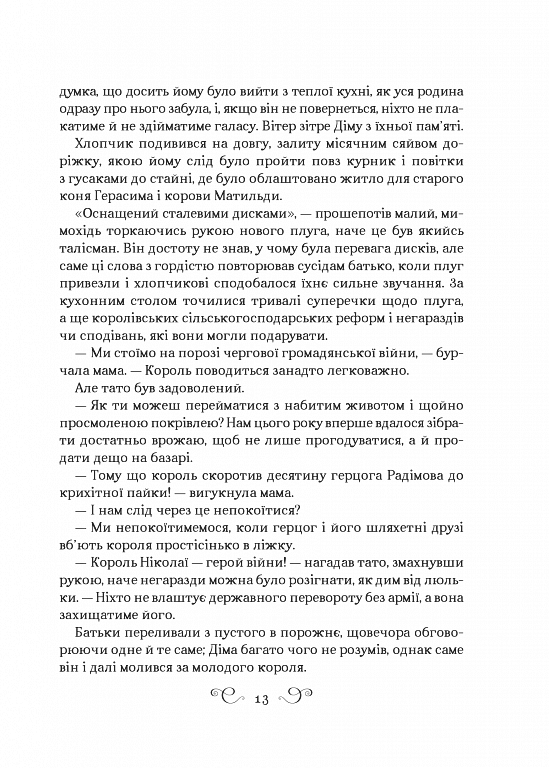 думка, що досить йому було вийти з теплої кухні, як уся родина одразу про нього забула, і, якщо він не повернеться, ніхто не плакатиме й не здійматиме галасу. Вітер зітре Діму з їхньої пам'яті.

Хлопчик подивився на довгу, залиту місячним сяйвом доріжку, якою йому слід було пройти повз курник і повітки з гусаками до стайні, де було облаштовано житло для старого коня Герасима і корови Матильди.

«Оснащений сталевими дисками», — прошепотів малий, мимохідь торкаючись рукою нового плуга, наче це був якийсь талісман. Він достоту не знав, у чому була перевага дисків, але саме ці слова з гордістю повторював сусідам батько, коли плуг привезли і хлопчикові сподобалося їхнє сильне звучання. За кухонним столом точилися тривалі суперечки щодо плуга, а ще королівських сільськогосподарських реформ і негараздів чи сподівань, які вони могли подарувати.

— Ми стоїмо на порозі чергової громадянської війни, — бурчала мама. — Король поводиться занадто легковажно.

Але тато був задоволений.

— Як ти можеш перейматися з набитим животом і щойно просмоленою покрівлею? Нам цього року вперше вдалося зібрати достатньо врожаю, щоб не лише прогодуватися, а й продати дещо на базарі.

— Тому що король скоротив десятину герцога Радімова до крихітної пайки! — вигукнула мама.

— І нам слід через це непокоїтися?

— Ми непокоїтимемося, коли герцог і його шляхетні друзі вб'ють короля простісінько в ліжку.

— Король Ніколаї — герой війни! — нагадав тато, змахнувши рукою, наче негаразди можна було розігнати, як дим від люльки. — Ніхто не влаштує державного перевороту без армії, а вона захищатиме його.

Батьки переливали з пустого в порожнє, щовечора обговорюючи одне й те саме; Діма багато чого не розумів, однак саме він і далі молився за молодого короля.

13